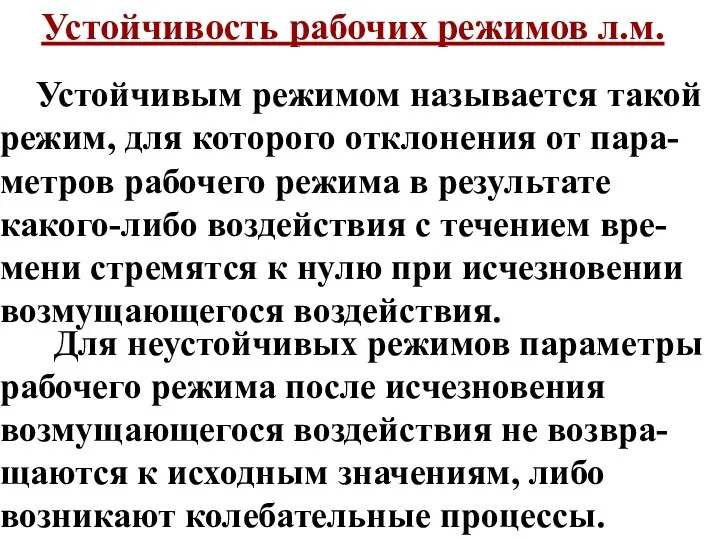 Устойчивость рабочих режимов л.м.

Устойчивым режимом называется такой режим, для которого отклонения от параметров рабочего режима в результате какого-либо воздействия с течением времени стремятся к нулю при исчезновении возмущающегося воздействия.

Для неустойчивых режимов параметры рабочего режима после исчезновения возмущающегося воздействия не возвращаются к исходным значениям, либо возникают колебательные процессы.